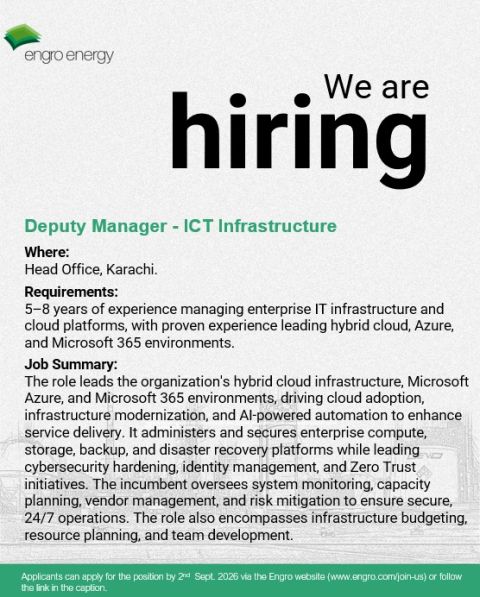 engro energy

We are hiring

Deputy Manager - ICT Infrastructure

Where:
Head Office, Karachi.

Requirements:
5–8 years of experience managing enterprise IT infrastructure and cloud platforms, with proven experience leading hybrid cloud, Azure, and Microsoft 365 environments.

Job Summary:
The role leads the organization's hybrid cloud infrastructure, Microsoft Azure, and Microsoft 365 environments, driving cloud adoption, infrastructure modernization, and AI-powered automation to enhance service delivery. It administers and secures enterprise compute, storage, backup, and disaster recovery platforms while leading cybersecurity hardening, identity management, and Zero Trust initiatives. The incumbent oversees system monitoring, capacity planning, vendor management, and risk mitigation to ensure secure, 24/7 operations. The role also encompasses infrastructure budgeting, resource planning, and team development.

Applicants can apply for the position by 2$^{nd}$ Sept. 2026 via the Engro website (www.engro.com/join-us) or follow the link in the caption.